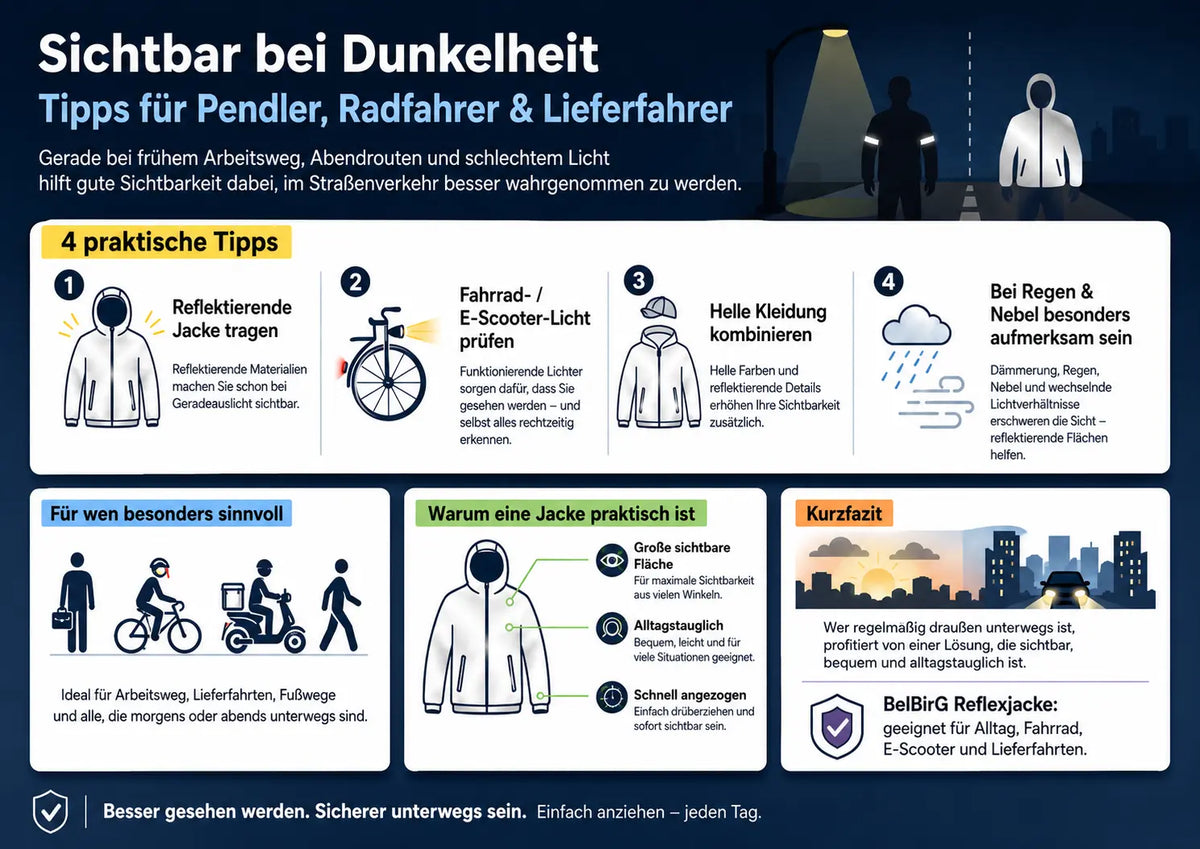 Sichtbar bei Dunkelheit
Tipps für Pendler, Radfahrer & Lieferfahrer

Gerade bei frühem Arbeitsweg, Abendrouten und schlechtem Licht hilft gute Sichtbarkeit dabei, im Straßenverkehr besser wahrgenommen zu werden.

4 praktische Tipps

1
Reflektierende Jacke tragen
Reflektierende Materialien machen Sie schon bei Geradeauslicht sichtbar.

2
Fahrrad- / E-Scooter-Licht prüfen
Funktionierende Lichter sorgen dafür, dass Sie gesehen werden – und selbst alles rechtzeitig erkennen.

3
Helle Kleidung kombinieren
Helle Farben und reflektierende Details erhöhen Ihre Sichtbarkeit zusätzlich.

4
Bei Regen & Nebel besonders aufmerksam sein
Dämmerung, Regen, Nebel und wechselnde Lichtverhältnisse erschweren die Sicht – reflektierende Flächen helfen.

Für wen besonders sinnvoll
Ideal für Arbeitsweg, Lieferfahrten, Fußwege und alle, die morgens oder abends unterwegs sind.

Warum eine Jacke praktisch ist
Große sichtbare Fläche
Für maximale Sichtbarkeit aus vielen Winkeln.
Alltagstauglich
Bequem, leicht und für viele Situationen geeignet.
Schnell angezogen
Einfach drüberziehen und sofort sichtbar sein.

Kurzfazit
Wer regelmäßig draußen unterwegs ist, profitiert von einer Lösung, die sichtbar, bequem und alltagstauglich ist.
BelBirG Reflexjacke:
geeignet für Alltag, Fahrrad, E-Scooter und Lieferfahrten.

Besser gesehen werden. Sicherer unterwegs sein. Einfach anziehen – jeden Tag.